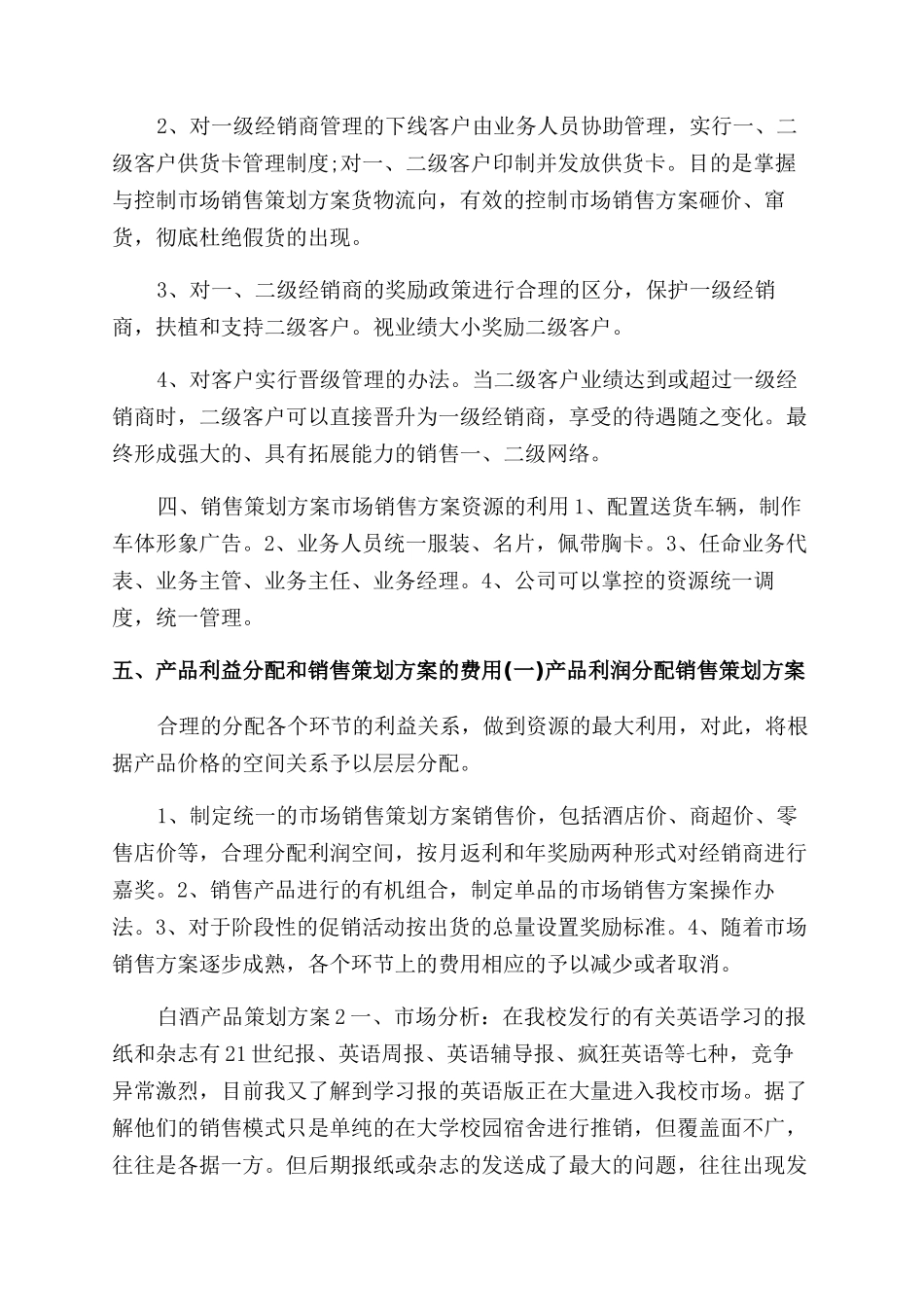 2、对一级经销商管理的下线客户由业务人员协助管理，实行一、二级客户供货卡管理制度;对一、二级客户印制并发放供货卡。目的是掌握与控制市场销售策划方案货物流向，有效的控制市场销售方案砸价、窜货，彻底杜绝假货的出现。

3、对一、二级经销商的奖励政策进行合理的区分，保护一级经销商，扶植和支持二级客户。视业绩大小奖励二级客户。

4、对客户实行晋级管理的办法。当二级客户业绩达到或超过一级经销商时，二级客户可以直接晋升为一级经销商，享受的待遇随之变化。最终形成强大的、具有拓展能力的销售一、二级网络。

四、销售策划方案市场销售方案资源的利用 1、配置送货车辆，制作车体形象广告。2、业务人员统一服装、名片，佩带胸卡。3、任命业务代表、业务主管、业务主任、业务经理。4、公司可以掌控的资源统一调度，统一管理。

五、产品利益分配和销售策划方案的费用(一)产品利润分配销售策划方案

合理的分配各个环节的利益关系，做到资源的最大利用，对此，将根据产品价格的空间关系予以层层分配。

1、制定统一的市场销售策划方案销售价，包括酒店价、商超价、零售店价等，合理分配利润空间，按月返利和年奖励两种形式对经销商进行嘉奖。2、销售产品进行的有机组合，制定单品的市场销售方案操作办法。3、对于阶段性的促销活动按出货的总量设置奖励标准。4、随着市场销售方案逐步成熟，各个环节上的费用相应的予以减少或者取消。

白酒产品策划方案 2 一、市场分析：在我校发行的有关英语学习的报纸和杂志有 21 世纪报、英语周报、英语辅导报、疯狂英语等七种，竞争异常激烈，目前我又了解到学习报的英语版正在大量进入我校市场。据了解他们的销售模式只是单纯的在大学校园宿舍进行推销，但覆盖面不广，往往是各据一方。但后期报纸或杂志的发送成了最大的问题，往往出现发